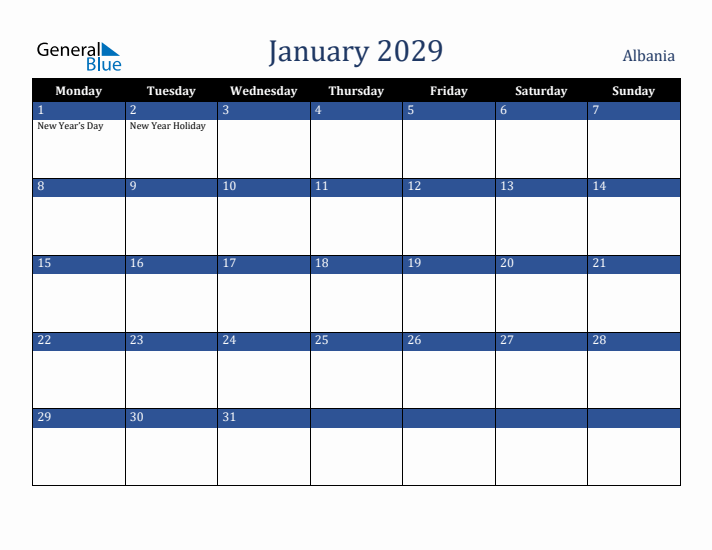 General Blue

January 2029

Albania

| Monday | Tuesday | Wednesday | Thursday | Friday | Saturday | Sunday |
|---|---|---|---|---|---|---|
| 1 New Year's Day | 2 New Year Holiday | 3 | 4 | 5 | 6 | 7 |
| 8 | 9 | 10 | 11 | 12 | 13 | 14 |
| 15 | 16 | 17 | 18 | 19 | 20 | 21 |
| 22 | 23 | 24 | 25 | 26 | 27 | 28 |
| 29 | 30 | 31 | | | | |